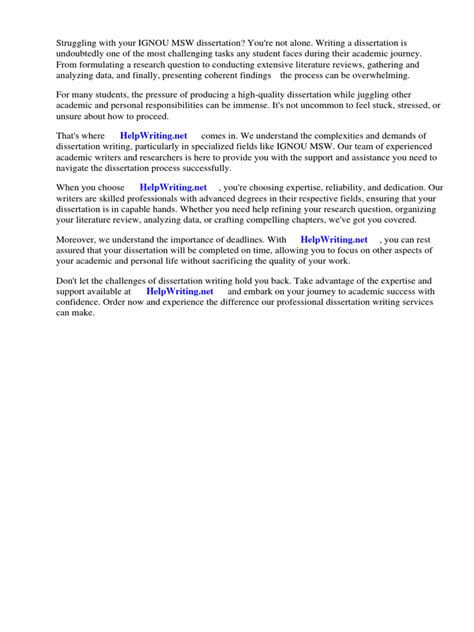 Struggling with your IGNOU MSW dissertation? You're not alone. Writing a dissertation is undoubtedly one of the most challenging tasks any student faces during their academic journey. From formulating a research question to conducting extensive literature reviews, gathering and analyzing data, and finally, presenting coherent findings the process can be overwhelming.

For many students, the pressure of producing a high-quality dissertation while juggling other academic and personal responsibilities can be immense. It's not uncommon to feel stuck, stressed, or unsure about how to proceed.

That's where HelpWriting.net comes in. We understand the complexities and demands of dissertation writing, particularly in specialized fields like IGNOU MSW. Our team of experienced academic writers and researchers is here to provide you with the support and assistance you need to navigate the dissertation process successfully.

When you choose HelpWriting.net , you're choosing expertise, reliability, and dedication. Our writers are skilled professionals with advanced degrees in their respective fields, ensuring that your dissertation is in capable hands. Whether you need help refining your research question, organizing your literature review, analyzing data, or crafting compelling chapters, we've got you covered.

Moreover, we understand the importance of deadlines. With HelpWriting.net , you can rest assured that your dissertation will be completed on time, allowing you to focus on other aspects of your academic and personal life without sacrificing the quality of your work.

Don't let the challenges of dissertation writing hold you back. Take advantage of the expertise and support available at HelpWriting.net and embark on your journey to academic success with confidence. Order now and experience the difference our professional dissertation writing services can make.